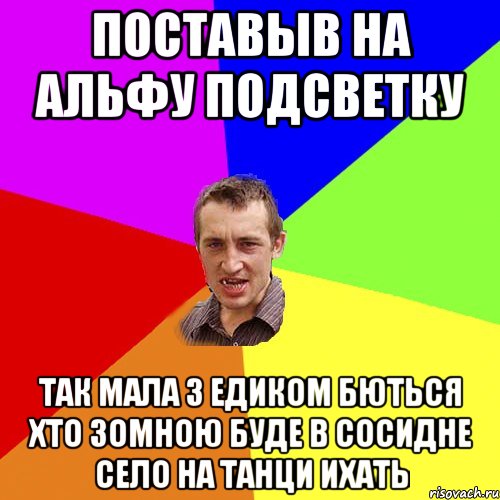 ПОСТАВЫВ НА АЛЬФУ ПОДСВЕТКУ

ТАК МАЛА З ЕДИКОМ БЮТЬСЯ ХТО ЗОМНОЮ БУДЕ В СОСИДНЕ СЕЛО НА ТАНЦИ ИХАТЬ

risovach.ru